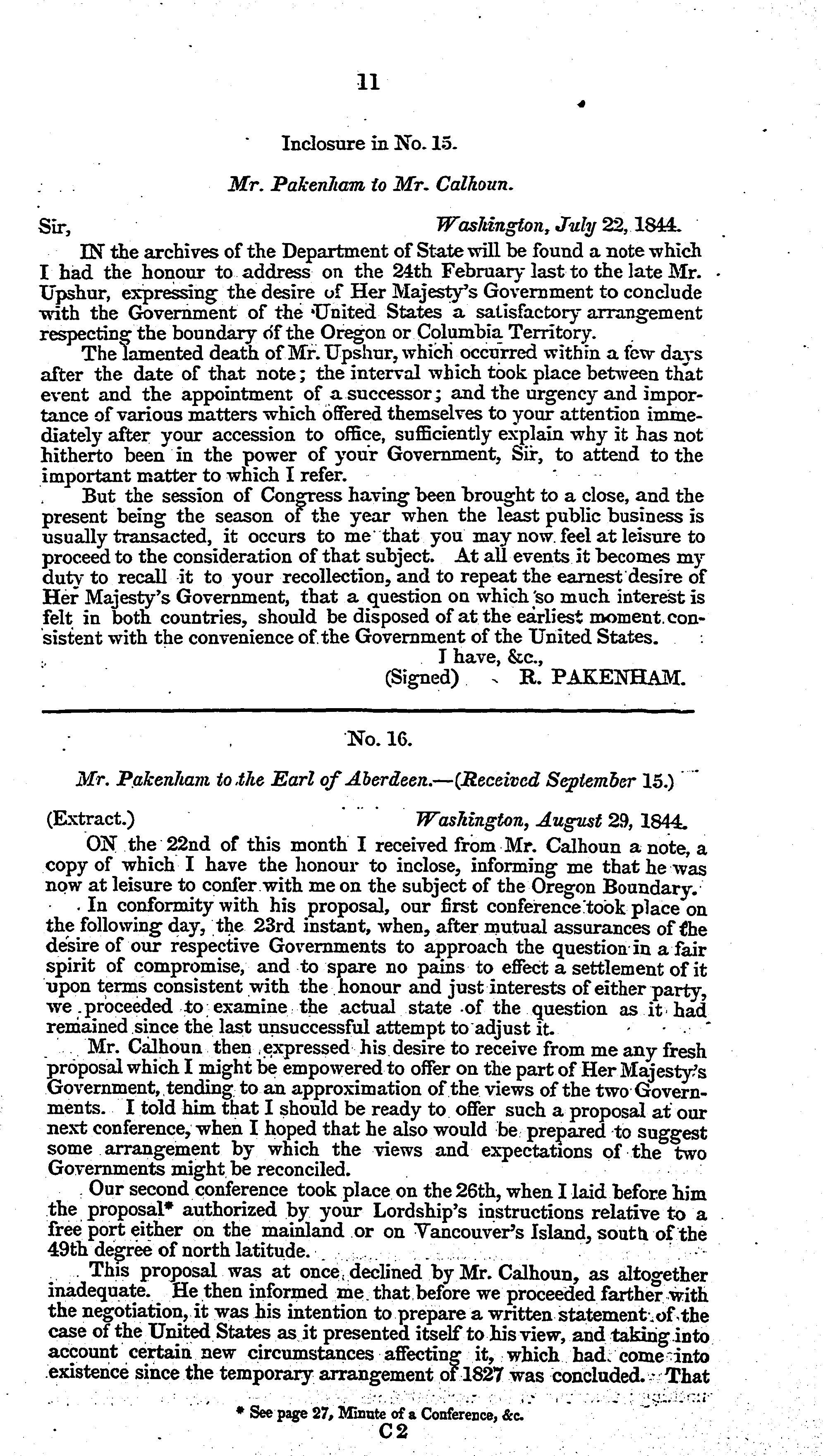 11

Inclosure in No. 15.

Mr. Pakenham to Mr. Calhoun.

Sir, Washington, July 22, 1844.

IN the archives of the Department of State will be found a note which I had the honour to address on the 24th February last to the late Mr. Upshur, expressing the desire of Her Majesty's Government to conclude with the Government of the United States a satisfactory arrangement respecting the boundary of the Oregon or Columbia Territory.

The lamented death of Mr. Upshur, which occurred within a few days after the date of that note; the interval which took place between that event and the appointment of a successor; and the urgency and importance of various matters which offered themselves to your attention immediately after your accession to office, sufficiently explain why it has not hitherto been in the power of your Government, Sir, to attend to the important matter to which I refer.

But the session of Congress having been brought to a close, and the present being the season of the year when the least public business is usually transacted, it occurs to me that you may now feel at leisure to proceed to the consideration of that subject. At all events it becomes my duty to recall it to your recollection, and to repeat the earnest desire of Her Majesty's Government, that a question on which so much interest is felt in both countries, should be disposed of at the earliest moment consistent with the convenience of the Government of the United States.

I have, &c.,
(Signed) R. PAKENHAM.

No. 16.

Mr. Pakenham to the Earl of Aberdeen.—(Received September 15.)

(Extract.) Washington, August 29, 1844.

ON the 22nd of this month I received from Mr. Calhoun a note, a copy of which I have the honour to inclose, informing me that he was now at leisure to confer with me on the subject of the Oregon Boundary.

In conformity with his proposal, our first conference took place on the following day, the 23rd instant, when, after mutual assurances of the desire of our respective Governments to approach the question in a fair spirit of compromise, and to spare no pains to effect a settlement of it upon terms consistent with the honour and just interests of either party, we proceeded to examine the actual state of the question as it had remained since the last unsuccessful attempt to adjust it.

Mr. Calhoun then expressed his desire to receive from me any fresh proposal which I might be empowered to offer on the part of Her Majesty's Government, tending to an approximation of the views of the two Governments. I told him that I should be ready to offer such a proposal at our next conference, when I hoped that he also would be prepared to suggest some arrangement by which the views and expectations of the two Governments might be reconciled.

Our second conference took place on the 26th, when I laid before him the proposal* authorized by your Lordship's instructions relative to a free port either on the mainland or on Vancouver's Island, south of the 49th degree of north latitude.

This proposal was at once declined by Mr. Calhoun, as altogether inadequate. He then informed me that before we proceeded farther with the negotiation, it was his intention to prepare a written statement of the case of the United States as it presented itself to his view, and taking into account certain new circumstances affecting it, which had come into existence since the temporary arrangement of 1827 was concluded. That

* See page 27, Minute of a Conference, &c.

C 2